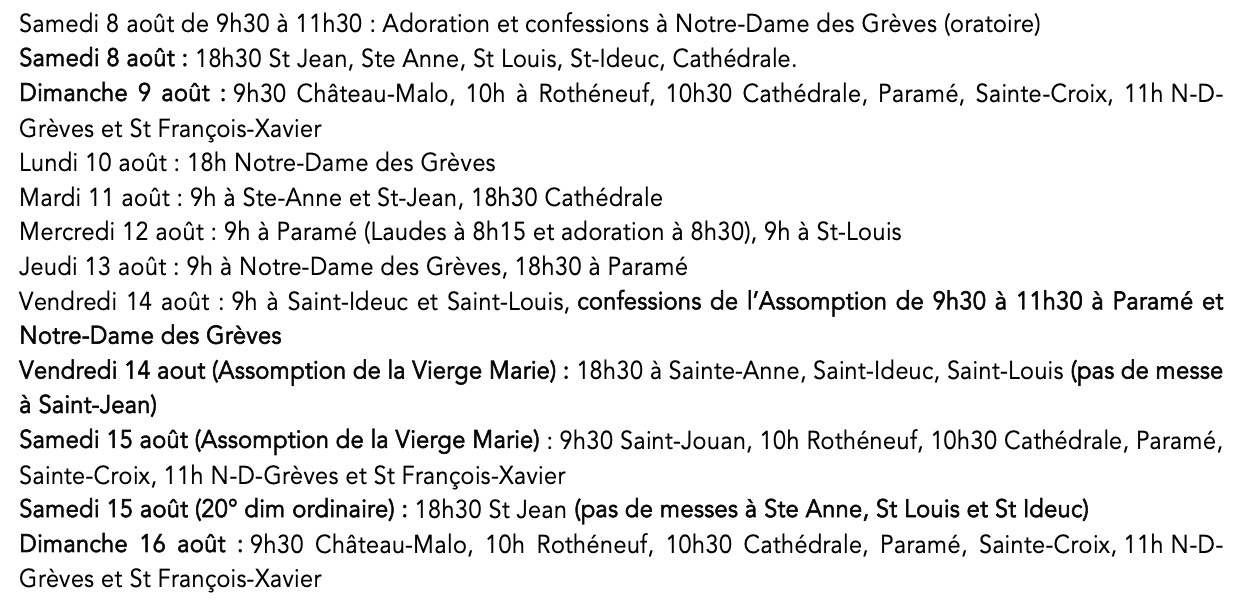 Samedi 8 août de 9h30 à 11h30 : Adoration et confessions à Notre-Dame des Grèves (oratoire)
Samedi 8 août : 18h30 St Jean, Ste Anne, St Louis, St-Ideuc, Cathédrale.
Dimanche 9 août : 9h30 Château-Malo, 10h à Rothéneuf, 10h30 Cathédrale, Paramé, Sainte-Croix, 11h N-D-Grèves et St François-Xavier
Lundi 10 août : 18h Notre-Dame des Grèves
Mardi 11 août : 9h à Ste-Anne et St-Jean, 18h30 Cathédrale
Mercredi 12 août : 9h à Paramé (Laudes à 8h15 et adoration à 8h30), 9h à St-Louis
Jeudi 13 août : 9h à Notre-Dame des Grèves, 18h30 à Paramé
Vendredi 14 août : 9h à Saint-Ideuc et Saint-Louis, confessions de l'Assomption de 9h30 à 11h30 à Paramé et Notre-Dame des Grèves
Vendredi 14 aout (Assomption de la Vierge Marie) : 18h30 à Sainte-Anne, Saint-Ideuc, Saint-Louis (pas de messe à Saint-Jean)
Samedi 15 août (Assomption de la Vierge Marie) : 9h30 Saint-Jouan, 10h Rothéneuf, 10h30 Cathédrale, Paramé, Sainte-Croix, 11h N-D-Grèves et St François-Xavier
Samedi 15 août (20° dim ordinaire) : 18h30 St Jean (pas de messes à Ste Anne, St Louis et St Ideuc)
Dimanche 16 août : 9h30 Château-Malo, 10h Rothéneuf, 10h30 Cathédrale, Paramé, Sainte-Croix, 11h N-D-Grèves et St François-Xavier